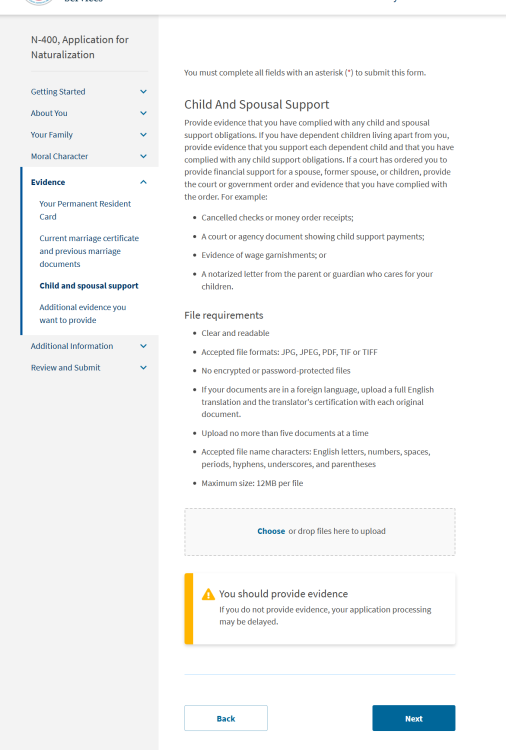 N-400, Application for Naturalization

Getting Started

About You

Your Family

Moral Character

Evidence

Your Permanent Resident Card

Current marriage certificate and previous marriage documents

Child and spousal support

Additional evidence you want to provide

Additional Information

Review and Submit

You must complete all fields with an asterisk (*) to submit this form.

Child And Spousal Support

Provide evidence that you have complied with any child and spousal support obligations. If you have dependent children living apart from you, provide evidence that you support each dependent child and that you have complied with any child support obligations. If a court has ordered you to provide financial support for a spouse, former spouse, or children, provide the court or government order and evidence that you have complied with the order. For example:

- Cancelled checks or money order receipts;
- A court or agency document showing child support payments;
- Evidence of wage garnishments; or
- A notarized letter from the parent or guardian who cares for your children.

File requirements

- Clear and readable
- Accepted file formats: JPG, JPEG, PDF, TIF or TIFF
- No encrypted or password-protected files
- If your documents are in a foreign language, upload a full English translation and the translator's certification with each original document.
- Upload no more than five documents at a time
- Accepted file name characters: English letters, numbers, spaces, periods, hyphens, underscores, and parentheses
- Maximum size: 12MB per file

Choose or drop files here to upload

You should provide evidence

If you do not provide evidence, your application processing may be delayed.

Back

Next